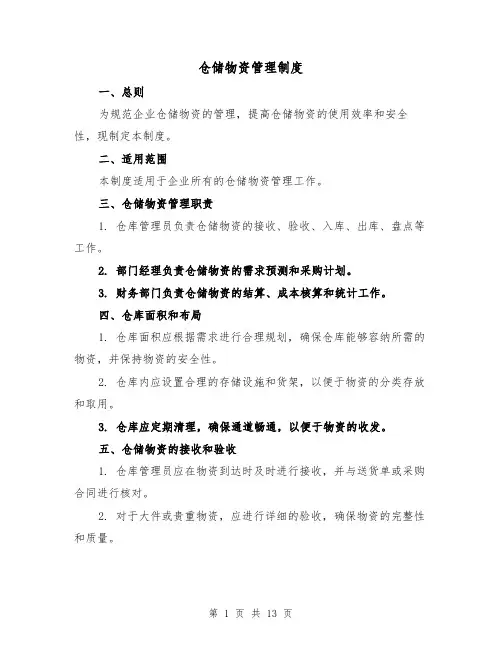 仓储物资管理制度

一、总则

为规范企业仓储物资的管理，提高仓储物资的使用效率和安全性，现制定本制度。

二、适用范围

本制度适用于企业所有的仓储物资管理工作。

三、仓储物资管理职责

1. 仓库管理员负责仓储物资的接收、验收、入库、出库、盘点等工作。

2. 部门经理负责仓储物资的需求预测和采购计划。

3. 财务部门负责仓储物资的结算、成本核算和统计工作。

四、仓库面积和布局

1. 仓库面积应根据需求进行合理规划，确保仓库能够容纳所需的物资，并保持物资的安全性。

2. 仓库内应设置合理的存储设施和货架，以便于物资的分类存放和取用。

3. 仓库应定期清理，确保通道畅通，以便于物资的收发。

五、仓储物资的接收和验收

1. 仓库管理员应在物资到达时及时进行接收，并与送货单或采购合同进行核对。

2. 对于大件或贵重物资，应进行详细的验收，确保物资的完整性和质量。

第 1 页 共 13 页